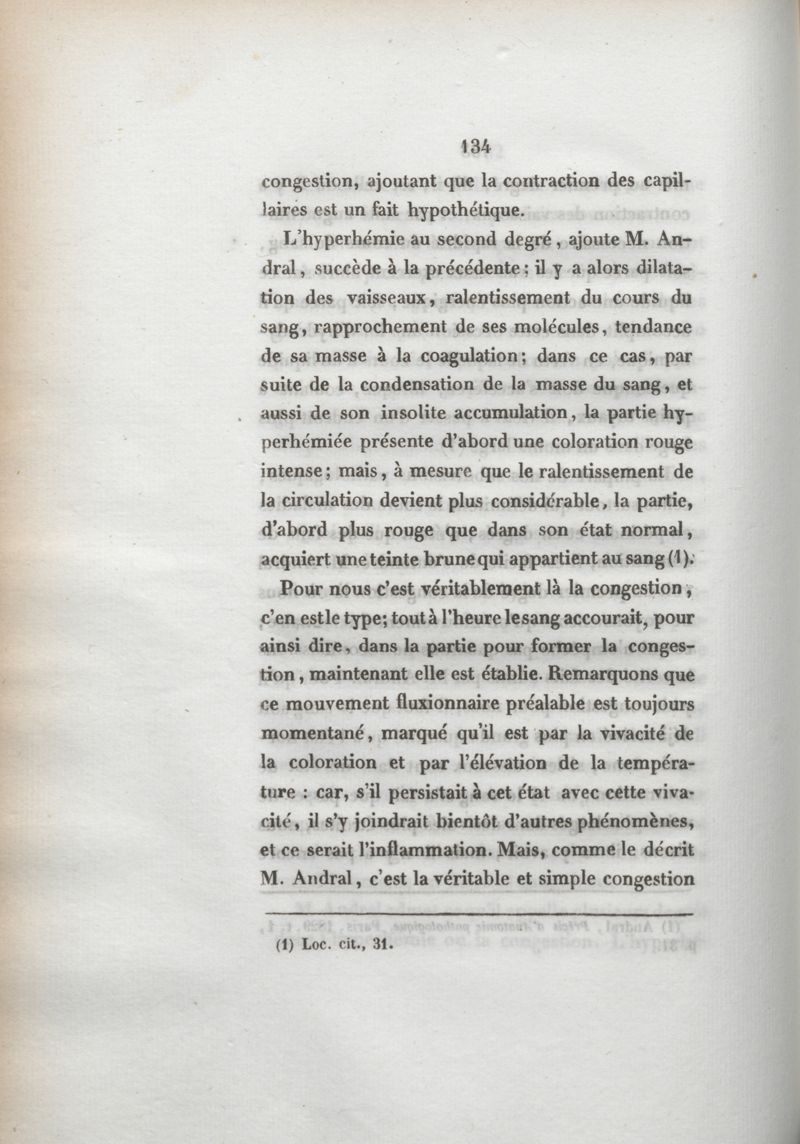 134

congestion, ajoutant que la contraction des capillaires est un fait hypothétique.

L'hyperhémie au second degré, ajoute M. Andral, succède à la précédente; il y a alors dilatation des vaisseaux, ralentissement du cours du sang, rapprochement de ses molécules, tendance de sa masse à la coagulation; dans ce cas, par suite de la condensation de la masse du sang, et aussi de son insolite accumulation, la partie hyperhémiée présente d'abord une coloration rouge intense; mais, à mesure que le ralentissement de la circulation devient plus considérable, la partie, d'abord plus rouge que dans son état normal, acquiert une teinte brune qui appartient au sang (1).

Pour nous c'est véritablement là la congestion, c'en est le type; tout à l'heure le sang accourait, pour ainsi dire, dans la partie pour former la congestion, maintenant elle est établie. Remarquons que ce mouvement fluxionnaire préalable est toujours momentané, marqué qu'il est par la vivacité de la coloration et par l'élévation de la température : car, s'il persistait à cet état avec cette vivacité, il s'y joindrait bientôt d'autres phénomènes, et ce serait l'inflammation. Mais, comme le décrit M. Andral, c'est la véritable et simple congestion

(1) Loc. cit., 31.